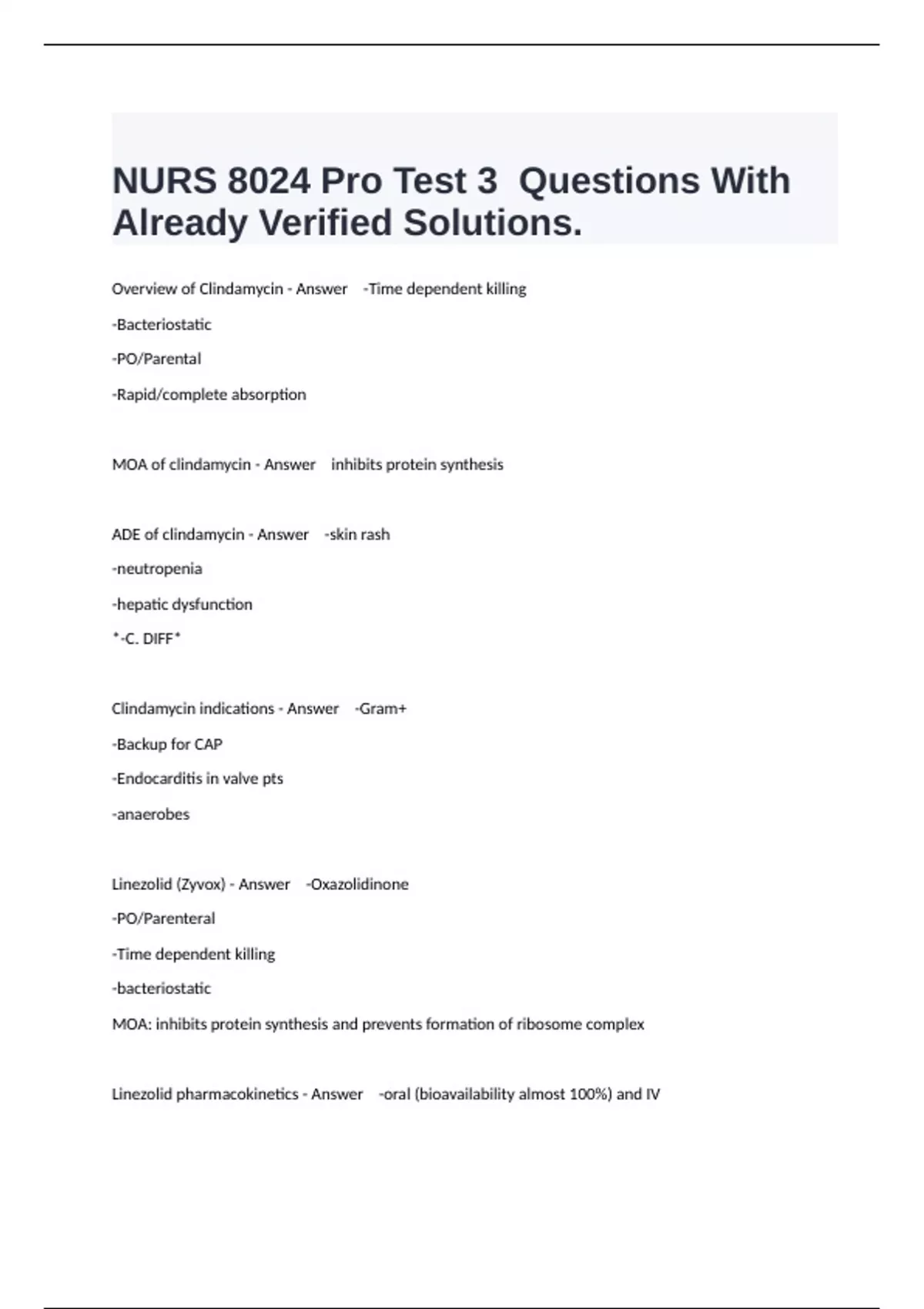 NURS 8024 Pro Test 3 Questions With Already Verified Solutions.

Overview of Clindamycin - Answer -Time dependent killing

-Bacteriostatic

-PO/Parental

-Rapid/complete absorption

MOA of clindamycin - Answer inhibits protein synthesis

ADE of clindamycin - Answer -skin rash

-neutropenia

-hepatic dysfunction

*-C. DIFF*

Clindamycin indications - Answer -Gram+

-Backup for CAP

-Endocarditis in valve pts

-anaerobes

Linezolid (Zyvox) - Answer -Oxazolidinone

-PO/Parenteral

-Time dependent killing

-bacteriostatic

MOA: inhibits protein synthesis and prevents formation of ribosome complex

Linezolid pharmacokinetics - Answer -oral (bioavailability almost 100%) and IV